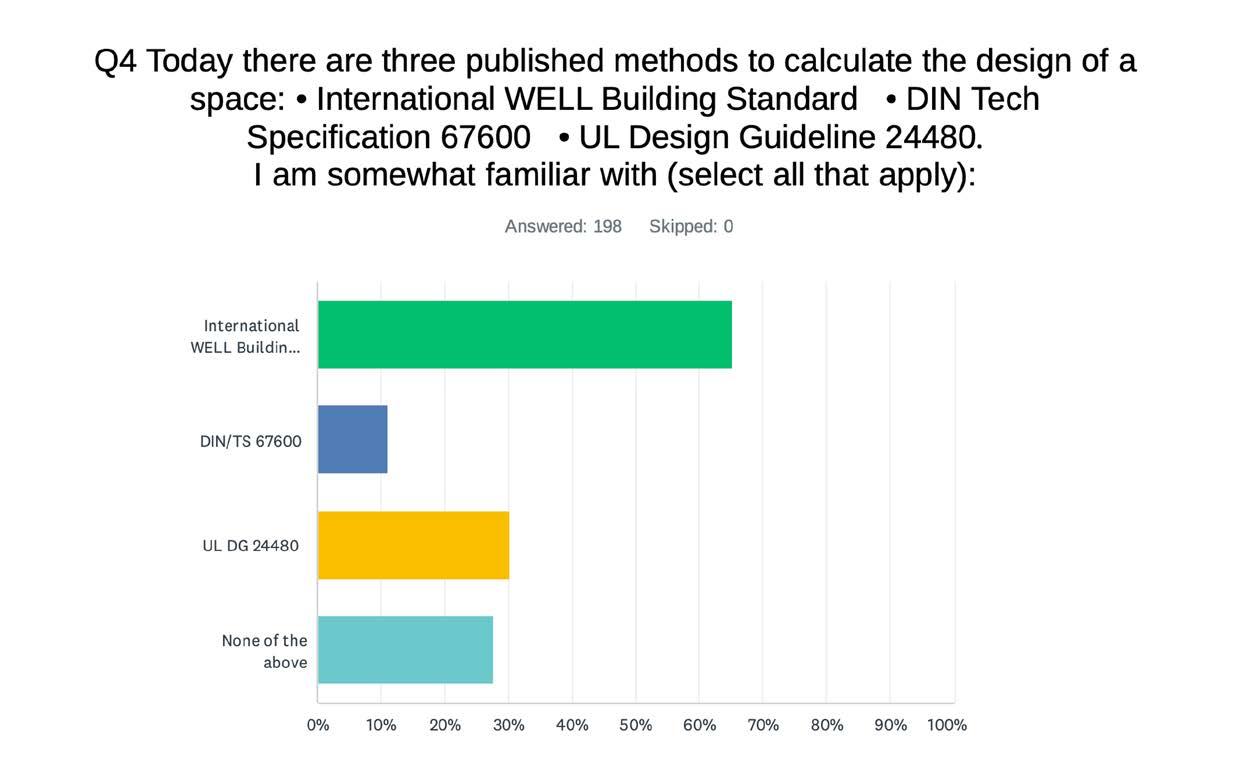 Q4 Today there are three published methods to calculate the design of a space: • International WELL Building Standard • DIN Tech Specification 67600 • UL Design Guideline 24480.
I am somewhat familiar with (select all that apply):

Answered: 198 Skipped: 0

International WELL Buildin...

DIN/TS 67600

UL DG 24480

None of the above

0% 10% 20% 30% 40% 50% 60% 70% 80% 90% 100%